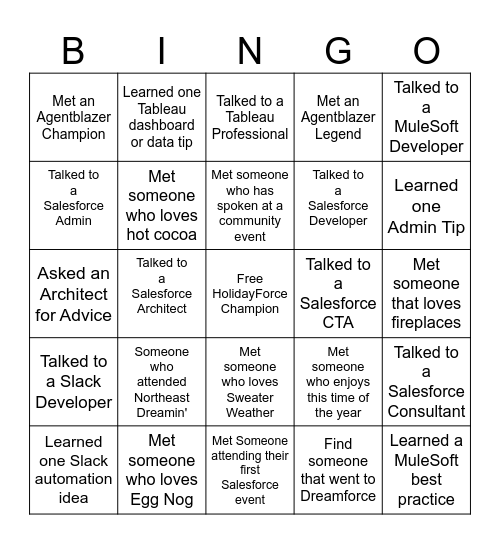 | B | I | N | G | O |
|---|---|---|---|---|
| Met an Agentblazer Champion | Learned one Tableau dashboard or data tip | Talked to a Tableau Professional | Met an Agentblazer Legend | Talked to a MuleSoft Developer |
| Talked to a Salesforce Admin | Met someone who loves hot cocoa | Met someone who has spoken at a community event | Talked to a Salesforce Developer | Learned one Admin Tip |
| Asked an Architect for Advice | Talked to a Salesforce Architect | Free HolidayForce Champion | Talked to a Salesforce CTA | Met someone that loves fireplaces |
| Talked to a Slack Developer | Someone who attended Northeast Dreamin' | Met someone who loves Sweater Weather | Met someone who enjoys this time of the year | Talked to a Salesforce Consultant |
| Learned one Slack automation idea | Met someone who loves Egg Nog | Met Someone attending their first Salesforce event | Find someone that went to Dreamforce | Learned a MuleSoft best practice |